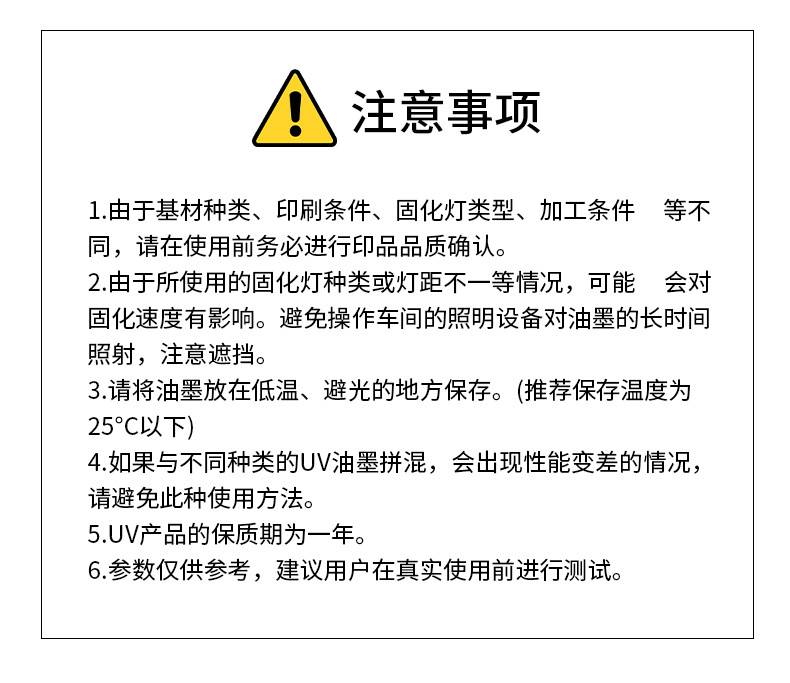 注意事项

1.由于基材种类、印刷条件、固化灯类型、加工条件 等不同，请在使用前务必进行印品品质确认。
2.由于所使用的固化灯种类或灯距不一等情况，可能 会对固化速度有影响。避免操作车间的照明设备对油墨的长时间照射，注意遮挡。
3.请将油墨放在低温、避光的地方保存。(推荐保存温度为25°C以下)
4.如果与不同种类的UV油墨拼混，会出现性能变差的情况，请避免此种使用方法。
5.UV产品的保质期为一年。
6.参数仅供参考，建议用户在真实使用前进行测试。